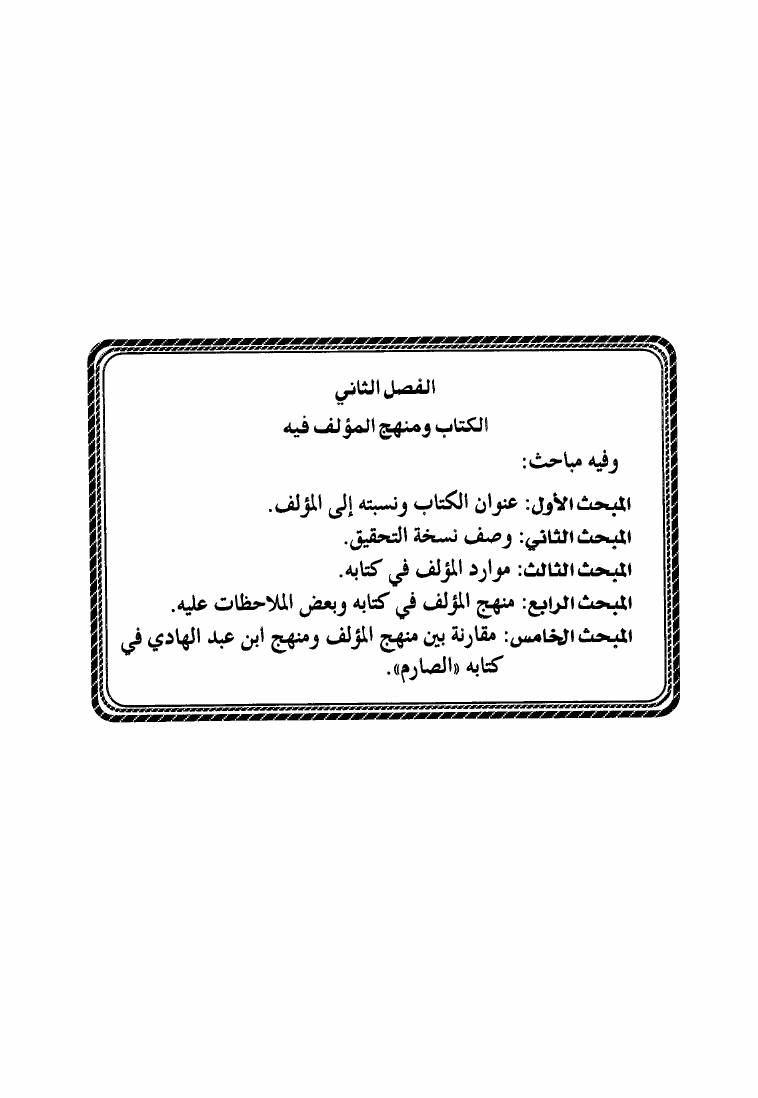 الفصل الثاني
الكتاب ومنهج المؤلف فيه

وفيه مباحث:

المبحث الأول: عنوان الكتاب ونسبته إلى المؤلف.
المبحث الثاني: وصف نسخة التحقيق.
المبحث الثالث: موارد المؤلف في كتابه.
المبحث الرابع: منهج المؤلف في كتابه وبعض الملاحظات عليه.
المبحث الخامس: مقارنة بين منهج المؤلف ومنهج ابن عبد الهادي في كتابه «الصارم».